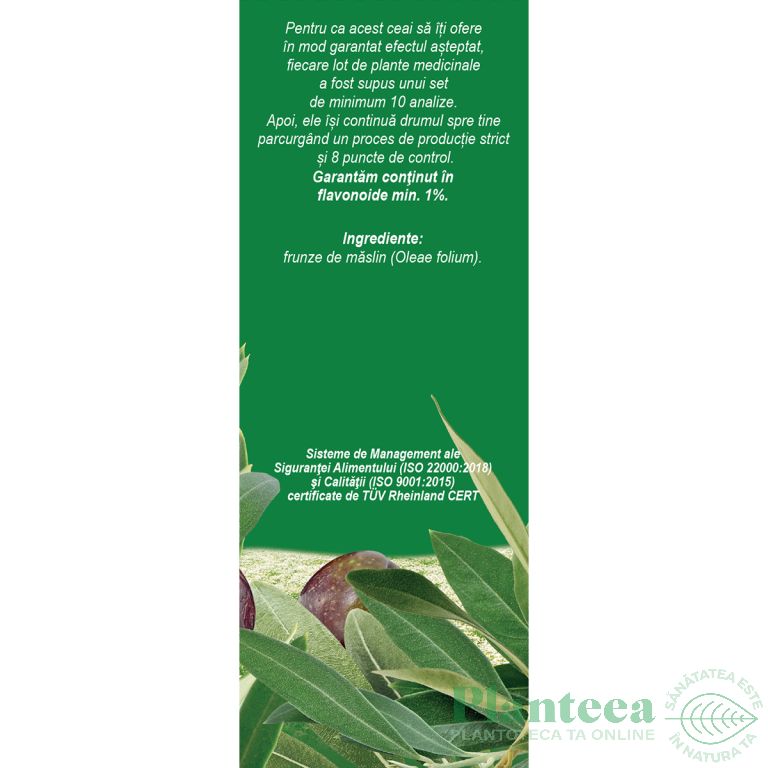 Pentru ca acest ceai să îți ofere în mod garantat efectul așteptat, fiecare lot de plante medicinale a fost supus unui set de minimum 10 analize. Apoi, ele își continuă drumul spre tine parcurgând un proces de producție strict și 8 puncte de control. Garantăm conţinut în flavonoide min. 1%.

Ingrediente:
frunze de măslin (Oleae folium).

Sisteme de Management ale Siguranţei Alimentului (ISO 22000:2018) şi Calităţii (ISO 9001:2015) certificate de TÜV Rheinland CERT

Planteea
PLANTOTECA TA ONLINE
SĂNĂTATEA ESTE ÎN NATURA TA